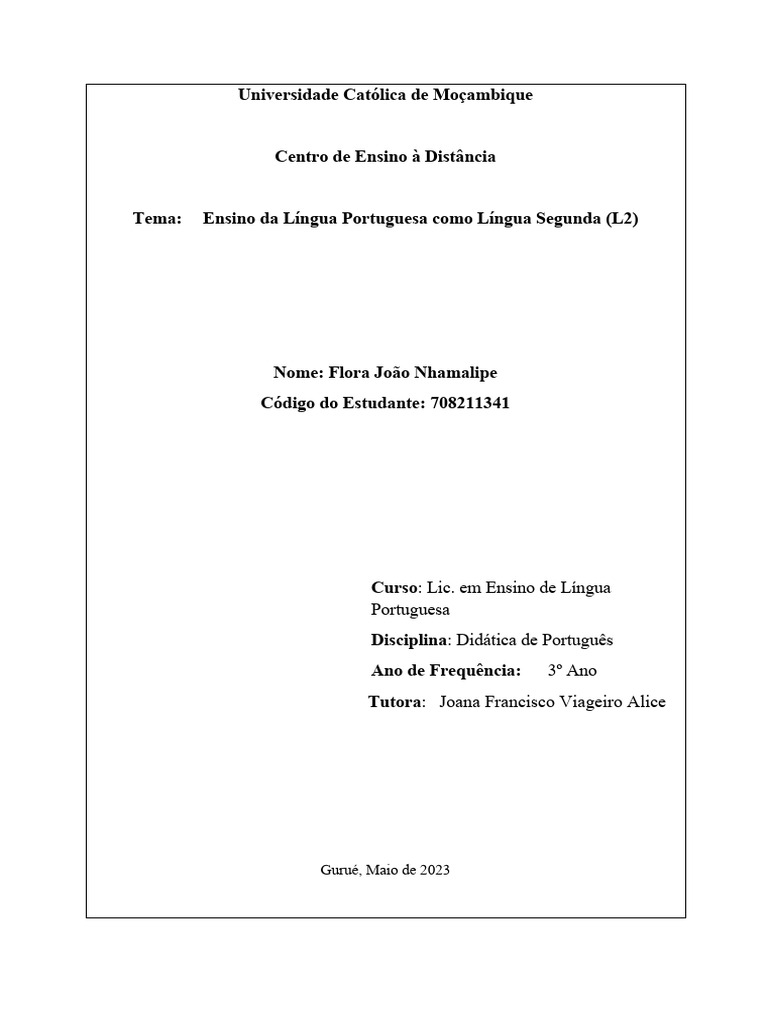 Universidade Católica de Moçambique

Centro de Ensino à Distância

Tema: Ensino da Língua Portuguesa como Língua Segunda (L2)

Nome: Flora João Nhamalipe

Código do Estudante: 708211341

Curso: Lic. em Ensino de Língua Portuguesa

Disciplina: Didática de Português

Ano de Frequência: 3º Ano

Tutora: Joana Francisco Viageiro Alice

Gurué, Maio de 2023